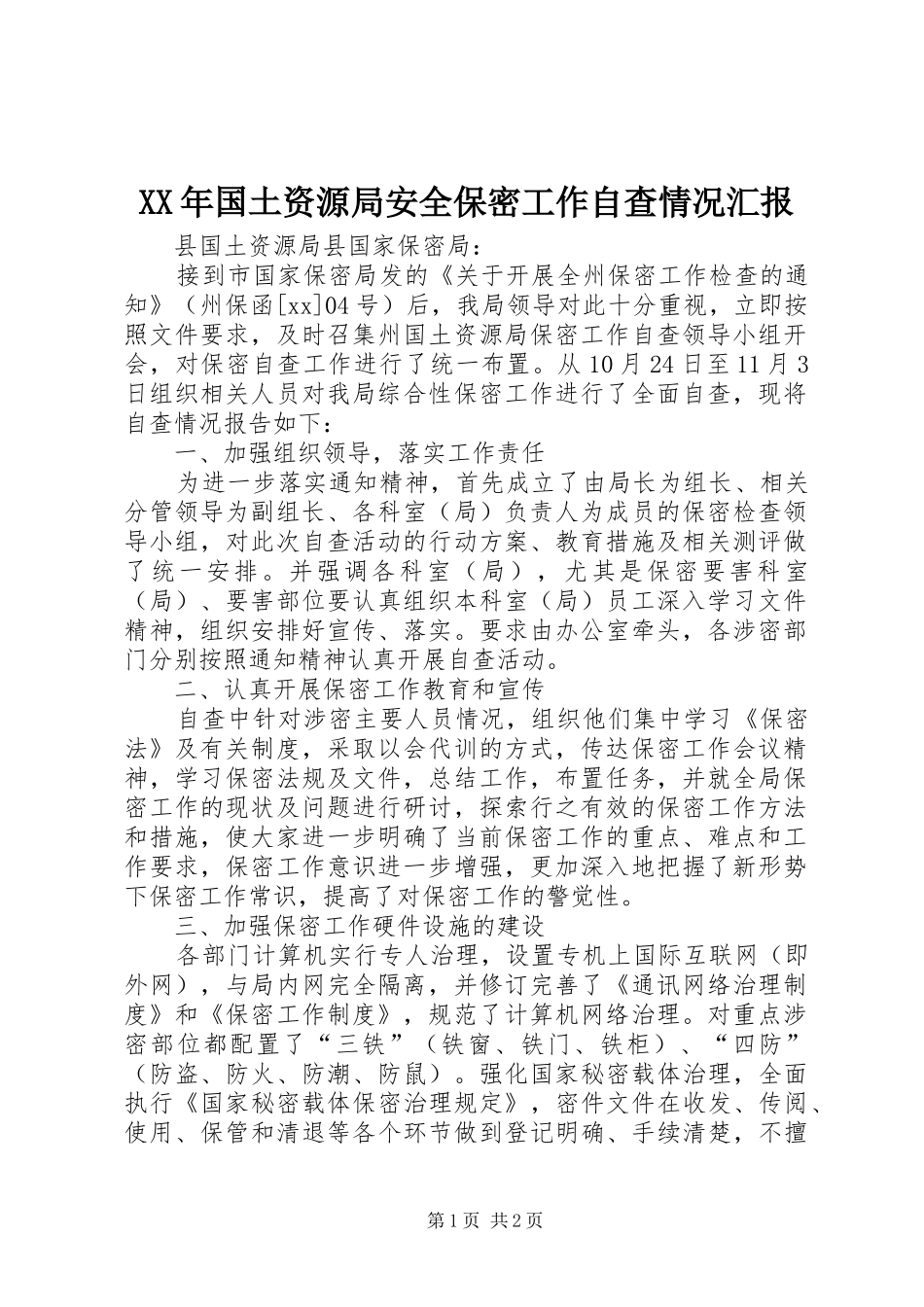 XX年国土资源局安全保密工作自查情况汇报

县国土资源局县国家保密局：

接到市国家保密局发的《关于开展全州保密工作检查的通知》（州保函[xx]04号）后，我局领导对此十分重视，立即按照文件要求，及时召集州国土资源局保密工作自查领导小组开会，对保密自查工作进行了统一布置。从10月24日至11月3日组织相关人员对我局综合性保密工作进行了全面自查，现将自查情况报告如下：

一、加强组织领导，落实工作责任

为进一步落实通知精神，首先成立了由局长为组长、相关分管领导为副组长、各科室（局）负责人为成员的保密检查领导小组，对此次自查活动的行动方案、教育措施及相关测评做了统一安排。并强调各科室（局），尤其是保密要害科室（局）、要害部位要认真组织本科室（局）员工深入学习文件精神，组织安排好宣传、落实。要求由办公室牵头，各涉密部门分别按照通知精神认真开展自查活动。

二、认真开展保密工作教育和宣传

自查中针对涉密主要人员情况，组织他们集中学习《保密法》及有关制度，采取以会代训的方式，传达保密工作会议精神，学习保密法规及文件，总结工作，布置任务，并就全局保密工作的现状及问题进行研讨，探索行之有效的保密工作方法和措施，使大家进一步明确了当前保密工作的重点、难点和工作要求，保密工作意识进一步增强，更加深入地把握了新形势下保密工作常识，提高了对保密工作的警觉性。

三、加强保密工作硬件设施的建设

各部门计算机实行专人治理，设置专机上国际互联网（即外网），与局内网完全隔离，并修订完善了《通讯网络治理制度》和《保密工作制度》，规范了计算机网络治理。对重点涉密部位都配置了“三铁”（铁窗、铁门、铁柜）、“四防”（防盗、防火、防潮、防鼠）。强化国家秘密载体治理，全面执行《国家秘密载体保密治理规定》，密件文件在收发、传阅、使用、保管和清退等各个环节做到登记明确、手续清楚，不擅

第1页 共2页